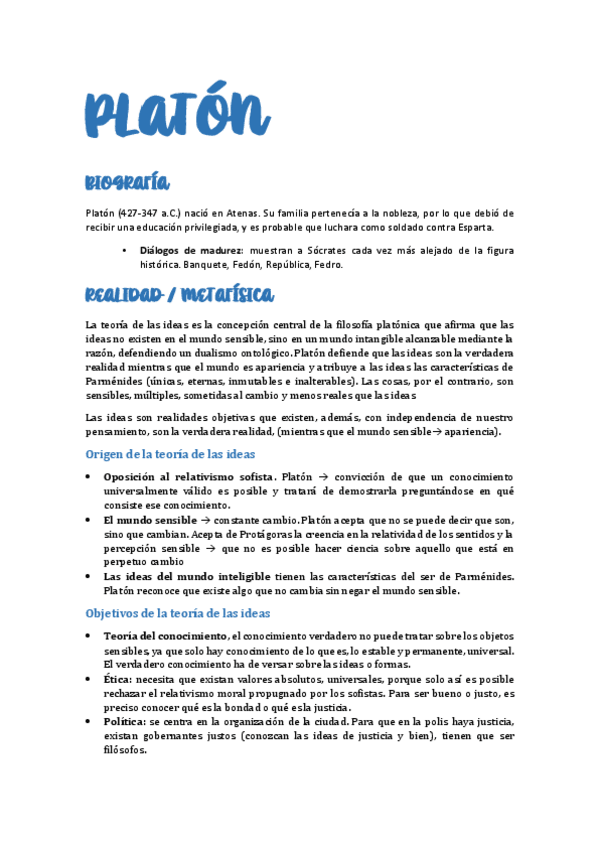 PLATÓN

BIOGRAFÍA

Platón (427-347 a.C.) nació en Atenas. Su familia pertenecía a la nobleza, por lo que debió de recibir una educación privilegiada, y es probable que luchara como soldado contra Esparta.

• Diálogos de madurez: muestran a Sócrates cada vez más alejado de la figura histórica. Banquete, Fedón, República, Fedro.

REALIDAD / METAFÍSICA

La teoría de las ideas es la concepción central de la filosofía platónica que afirma que las ideas no existen en el mundo sensible, sino en un mundo intangible alcanzable mediante la razón, defendiendo un dualismo ontológico. Platón defiende que las ideas son la verdadera realidad mientras que el mundo es apariencia y atribuye a las ideas las características de Parménides (únicas, eternas, inmutables e inalterables). Las cosas, por el contrario, son sensibles, múltiples, sometidas al cambio y menos reales que las ideas

Las ideas son realidades objetivas que existen, además, con independencia de nuestro pensamiento, son la verdadera realidad, (mientras que el mundo sensible→ apariencia).

Origen de la teoría de las ideas

• Oposición al relativismo sofista. Platón → convicción de que un conocimiento universalmente válido es posible y tratará de demostrarla preguntándose en qué consiste ese conocimiento.
• El mundo sensible → constante cambio. Platón acepta que no se puede decir que son, sino que cambian. Acepta de Protágoras la creencia en la relatividad de los sentidos y la percepción sensible → que no es posible hacer ciencia sobre aquello que está en perpetuo cambio
• Las ideas del mundo inteligible tienen las características del ser de Parménides. Platón reconoce que existe algo que no cambia sin negar el mundo sensible.

Objetivos de la teoría de las ideas

• Teoría del conocimiento, el conocimiento verdadero no puede tratar sobre los objetos sensibles, ya que solo hay conocimiento de lo que es, lo estable y permanente, universal. El verdadero conocimiento ha de versar sobre las ideas o formas.
• Ética: necesita que existan valores absolutos, universales, porque solo así es posible rechazar el relativismo moral propugnado por los sofistas. Para ser bueno o justo, es preciso conocer qué es la bondad o qué es la justicia.
• Política: se centra en la organización de la ciudad. Para que en la polis haya justicia, existan gobernantes justos (conozcan las ideas de justicia y bien), tienen que ser filósofos.